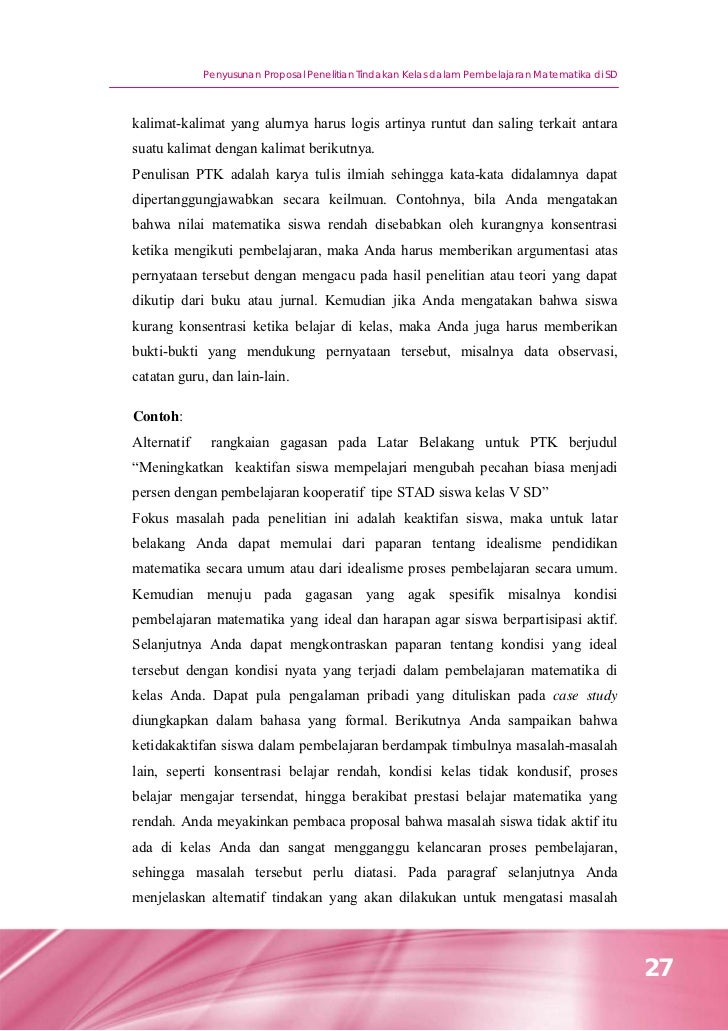 Penyusunan Proposal Penelitian Tindakan Kelas dalam Pembelajaran Matematika di SD

kalimat-kalimat yang alurnya harus logis artinya runtut dan saling terkait antara suatu kalimat dengan kalimat berikutnya.

Penulisan PTK adalah karya tulis ilmiah sehingga kata-kata didalamnya dapat dipertanggungjawabkan secara keilmuan. Contohnya, bila Anda mengatakan bahwa nilai matematika siswa rendah disebabkan oleh kurangnya konsentrasi ketika mengikuti pembelajaran, maka Anda harus memberikan argumentasi atas pernyataan tersebut dengan mengacu pada hasil penelitian atau teori yang dapat dikutip dari buku atau jurnal. Kemudian jika Anda mengatakan bahwa siswa kurang konsentrasi ketika belajar di kelas, maka Anda juga harus memberikan bukti-bukti yang mendukung pernyataan tersebut, misalnya data observasi, catatan guru, dan lain-lain.

Contoh:

Alternatif rangkaian gagasan pada Latar Belakang untuk PTK berjudul “Meningkatkan keaktifan siswa mempelajari mengubah pecahan biasa menjadi persen dengan pembelajaran kooperatif tipe STAD siswa kelas V SD”

Fokus masalah pada penelitian ini adalah keaktifan siswa, maka untuk latar belakang Anda dapat memulai dari paparan tentang idealisme pendidikan matematika secara umum atau dari idealisme proses pembelajaran secara umum. Kemudian menuju pada gagasan yang agak spesifik misalnya kondisi pembelajaran matematika yang ideal dan harapan agar siswa berpartisipasi aktif. Selanjutnya Anda dapat mengkontraskan paparan tentang kondisi yang ideal tersebut dengan kondisi nyata yang terjadi dalam pembelajaran matematika di kelas Anda. Dapat pula pengalaman pribadi yang dituliskan pada case study diungkapkan dalam bahasa yang formal. Berikutnya Anda sampaikan bahwa ketidakaktifan siswa dalam pembelajaran berdampak timbulnya masalah-masalah lain, seperti konsentrasi belajar rendah, kondisi kelas tidak kondusif, proses belajar mengajar tersendat, hingga berakibat prestasi belajar matematika yang rendah. Anda meyakinkan pembaca proposal bahwa masalah siswa tidak aktif itu ada di kelas Anda dan sangat mengganggu kelancaran proses pembelajaran, sehingga masalah tersebut perlu diatasi. Pada paragraf selanjutnya Anda menjelaskan alternatif tindakan yang akan dilakukan untuk mengatasi masalah

27